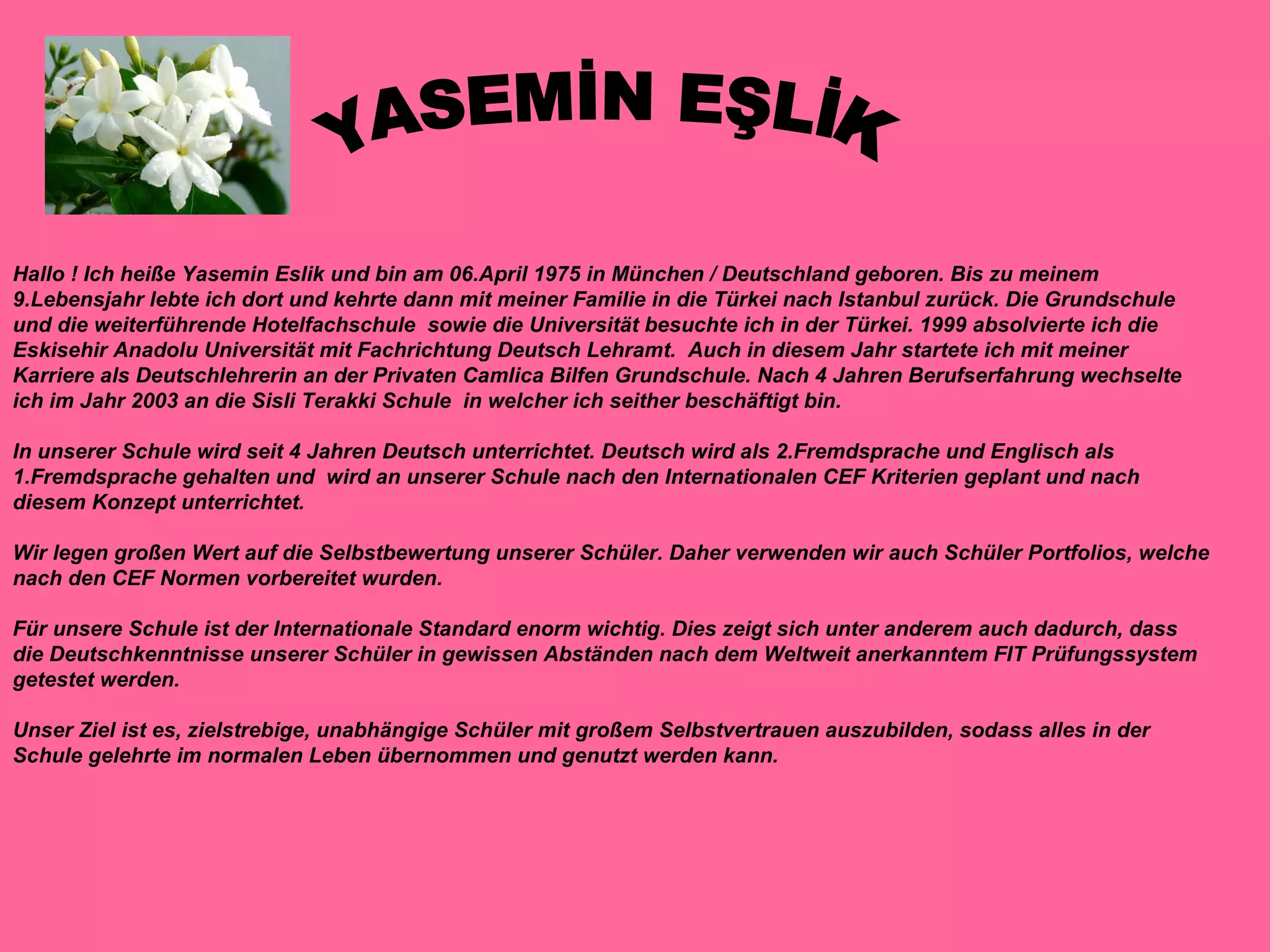 YASEMİN EŞLİK

Hallo ! Ich heiße Yasemin Eslik und bin am 06.April 1975 in München / Deutschland geboren. Bis zu meinem 9.Lebensjahr lebte ich dort und kehrte dann mit meiner Familie in die Türkei nach Istanbul zurück. Die Grundschule und die weiterführende Hotelfachschule sowie die Universität besuchte ich in der Türkei. 1999 absolvierte ich die Eskisehir Anadolu Universität mit Fachrichtung Deutsch Lehramt. Auch in diesem Jahr startete ich mit meiner Karriere als Deutschlehrerin an der Privaten Camlica Bilfen Grundschule. Nach 4 Jahren Berufserfahrung wechselte ich im Jahr 2003 an die Sisli Terakki Schule in welcher ich seither beschäftigt bin.

In unserer Schule wird seit 4 Jahren Deutsch unterrichtet. Deutsch wird als 2.Fremdsprache und Englisch als 1.Fremdsprache gehalten und wird an unserer Schule nach den Internationalen CEF Kriterien geplant und nach diesem Konzept unterrichtet.

Wir legen großen Wert auf die Selbstbewertung unserer Schüler. Daher verwenden wir auch Schüler Portfolios, welche nach den CEF Normen vorbereitet wurden.

Für unsere Schule ist der Internationale Standard enorm wichtig. Dies zeigt sich unter anderem auch dadurch, dass die Deutschkenntnisse unserer Schüler in gewissen Abständen nach dem Weltweit anerkanntem FIT Prüfungssystem getestet werden.

Unser Ziel ist es, zielstrebige, unabhängige Schüler mit großem Selbstvertrauen auszubilden, sodass alles in der Schule gelehrte im normalen Leben übernommen und genutzt werden kann.